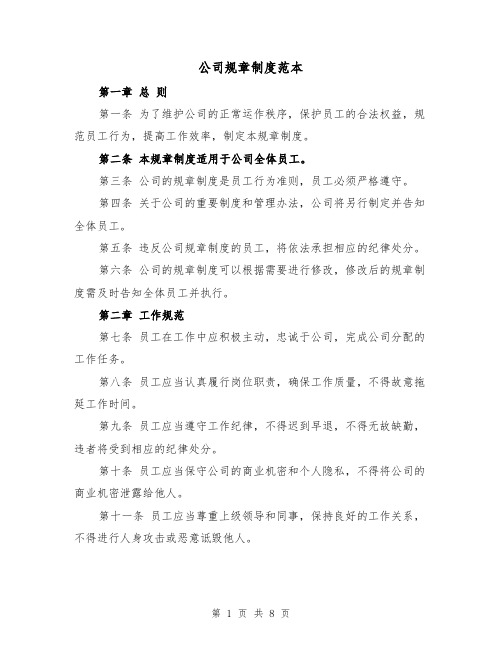 公司规章制度范本

第一章 总 则

第一条 为了维护公司的正常运作秩序，保护员工的合法权益，规范员工行为，提高工作效率，制定本规章制度。

第二条 本规章制度适用于公司全体员工。

第三条 公司的规章制度是员工行为准则，员工必须严格遵守。

第四条 关于公司的重要制度和管理办法，公司将另行制定并告知全体员工。

第五条 违反公司规章制度的员工，将依法承担相应的纪律处分。

第六条 公司的规章制度可以根据需要进行修改，修改后的规章制度需及时告知全体员工并执行。

第二章 工作规范

第七条 员工在工作中应积极主动，忠诚于公司，完成公司分配的工作任务。

第八条 员工应当认真履行岗位职责，确保工作质量，不得故意拖延工作时间。

第九条 员工应当遵守工作纪律，不得迟到早退，不得无故缺勤，违者将受到相应的纪律处分。

第十条 员工应当保守公司的商业机密和个人隐私，不得将公司的商业机密泄露给他人。

第十一条 员工应当尊重上级领导和同事，保持良好的工作关系，不得进行人身攻击或恶意诋毁他人。

第 1 页 共 8 页